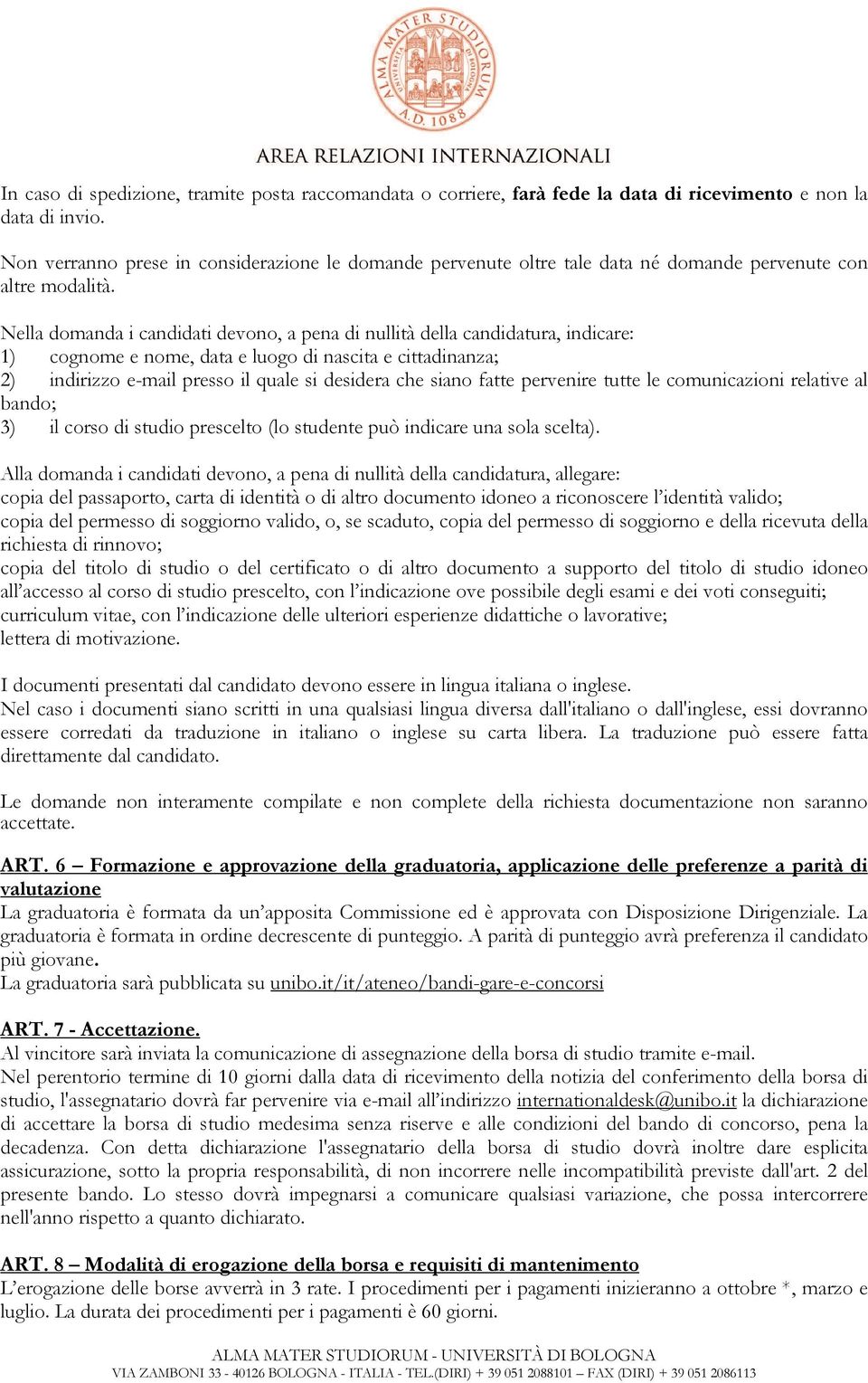 ALMA MATER STUDIORUM UNIVERSITÀ DI BOLOGNA A.D. 1088

AREA RELAZIONI INTERNAZIONALI

In caso di spedizione, tramite posta raccomandata o corriere, farà fede la data di ricevimento e non la data di invio.

Non verranno prese in considerazione le domande pervenute oltre tale data né domande pervenute con altre modalità.

Nella domanda i candidati devono, a pena di nullità della candidatura, indicare:
1) cognome e nome, data e luogo di nascita e cittadinanza;
2) indirizzo e-mail presso il quale si desidera che siano fatte pervenire tutte le comunicazioni relative al bando;
3) il corso di studio prescelto (lo studente può indicare una sola scelta).

Alla domanda i candidati devono, a pena di nullità della candidatura, allegare:
copia del passaporto, carta di identità o di altro documento idoneo a riconoscere l'identità valido;
copia del permesso di soggiorno valido, o, se scaduto, copia del permesso di soggiorno e della ricevuta della richiesta di rinnovo;
copia del titolo di studio o del certificato o di altro documento a supporto del titolo di studio idoneo all'accesso al corso di studio prescelto, con l'indicazione ove possibile degli esami e dei voti conseguiti;
curriculum vitae, con l'indicazione delle ulteriori esperienze didattiche o lavorative;
lettera di motivazione.

I documenti presentati dal candidato devono essere in lingua italiana o inglese.
Nel caso i documenti siano scritti in una qualsiasi lingua diversa dall'italiano o dall'inglese, essi dovranno essere corredati da traduzione in italiano o inglese su carta libera. La traduzione può essere fatta direttamente dal candidato.

Le domande non interamente compilate e non complete della richiesta documentazione non saranno accettate.

ART. 6 – Formazione e approvazione della graduatoria, applicazione delle preferenze a parità di valutazione
La graduatoria è formata da un'apposita Commissione ed è approvata con Disposizione Dirigenziale. La graduatoria è formata in ordine decrescente di punteggio. A parità di punteggio avrà preferenza il candidato più giovane.
La graduatoria sarà pubblicata su unibo.it/it/ateneo/bandi-gare-e-concorsi

ART. 7 - Accettazione.
Al vincitore sarà inviata la comunicazione di assegnazione della borsa di studio tramite e-mail.
Nel perentorio termine di 10 giorni dalla data di ricevimento della notizia del conferimento della borsa di studio, l'assegnatario dovrà far pervenire via e-mail all'indirizzo internationaldesk@unibo.it la dichiarazione di accettare la borsa di studio medesima senza riserve e alle condizioni del bando di concorso, pena la decadenza. Con detta dichiarazione l'assegnatario della borsa di studio dovrà inoltre dare esplicita assicurazione, sotto la propria responsabilità, di non incorrere nelle incompatibilità previste dall'art. 2 del presente bando. Lo stesso dovrà impegnarsi a comunicare qualsiasi variazione, che possa intercorrere nell'anno rispetto a quanto dichiarato.

ART. 8 – Modalità di erogazione della borsa e requisiti di mantenimento
L'erogazione delle borse avverrà in 3 rate. I procedimenti per i pagamenti inizieranno a ottobre *, marzo e luglio. La durata dei procedimenti per i pagamenti è 60 giorni.

ALMA MATER STUDIORUM - UNIVERSITÀ DI BOLOGNA
VIA ZAMBONI 33 - 40126 BOLOGNA - ITALIA - TEL.(DIRI) + 39 051 2088101 – FAX (DIRI) + 39 051 2086113